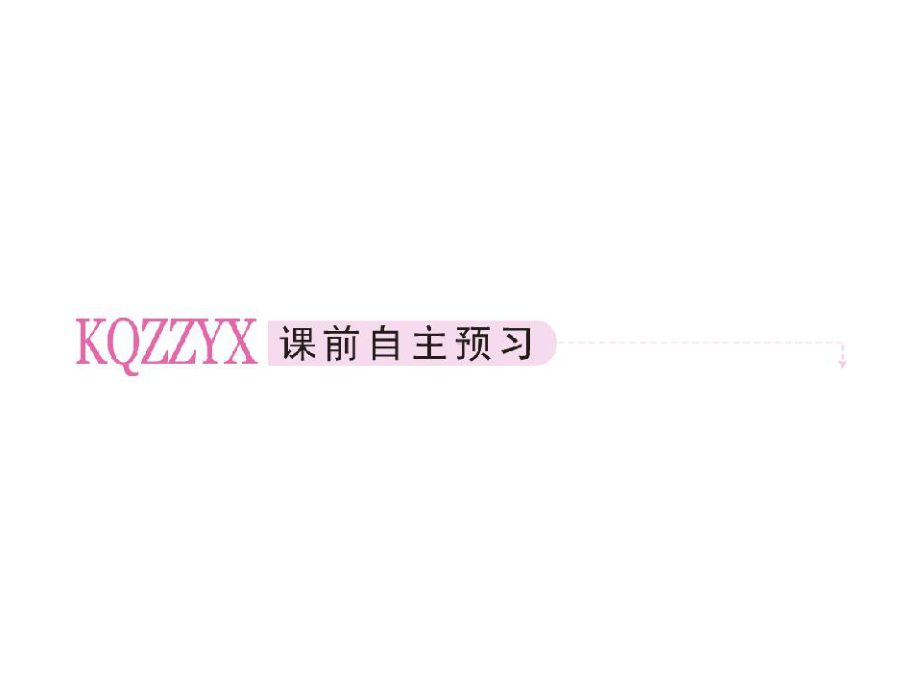 KQZZYX 课前自主预习